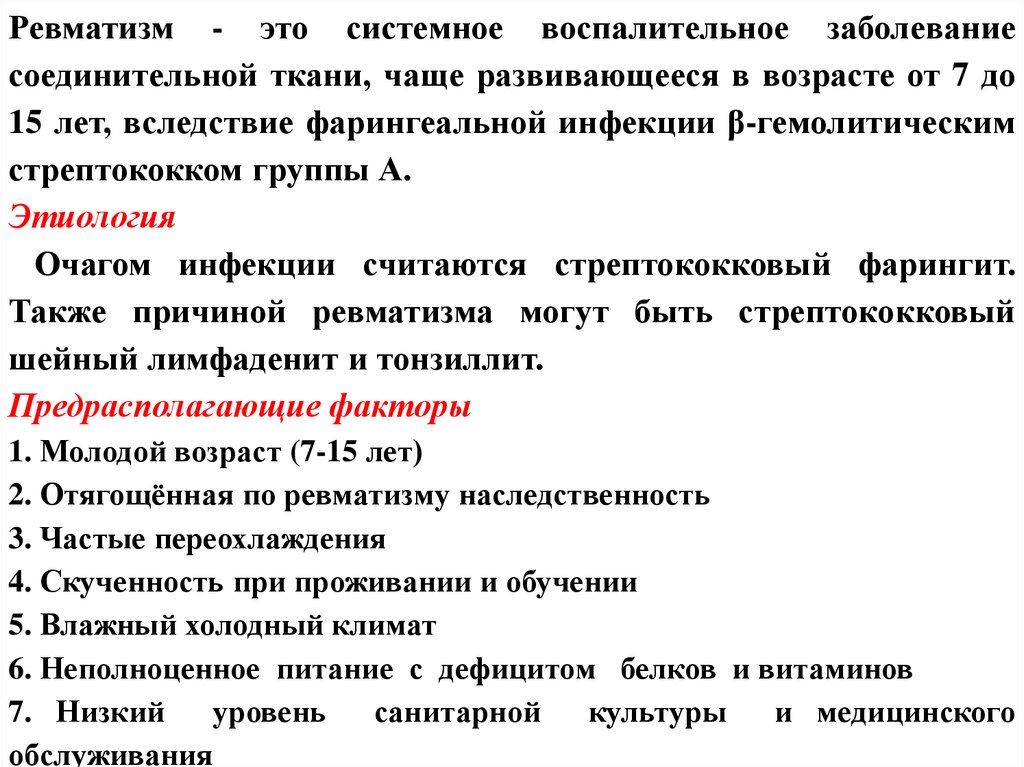 Ревматизм - это системное воспалительное заболевание соединительной ткани, чаще развивающееся в возрасте от 7 до 15 лет, вследствие фарингеальной инфекции β-гемолитическим стрептококком группы А.

Этиология

Очагом инфекции считаются стрептококковый фарингит. Также причиной ревматизма могут быть стрептококковый шейный лимфаденит и тонзиллит.

Предрасполагающие факторы

1. Молодой возраст (7-15 лет)
2. Отягощённая по ревматизму наследственность
3. Частые переохлаждения
4. Скученность при проживании и обучении
5. Влажный холодный климат
6. Неполноценное питание с дефицитом белков и витаминов
7. Низкий уровень санитарной культуры и медицинского обслуживания